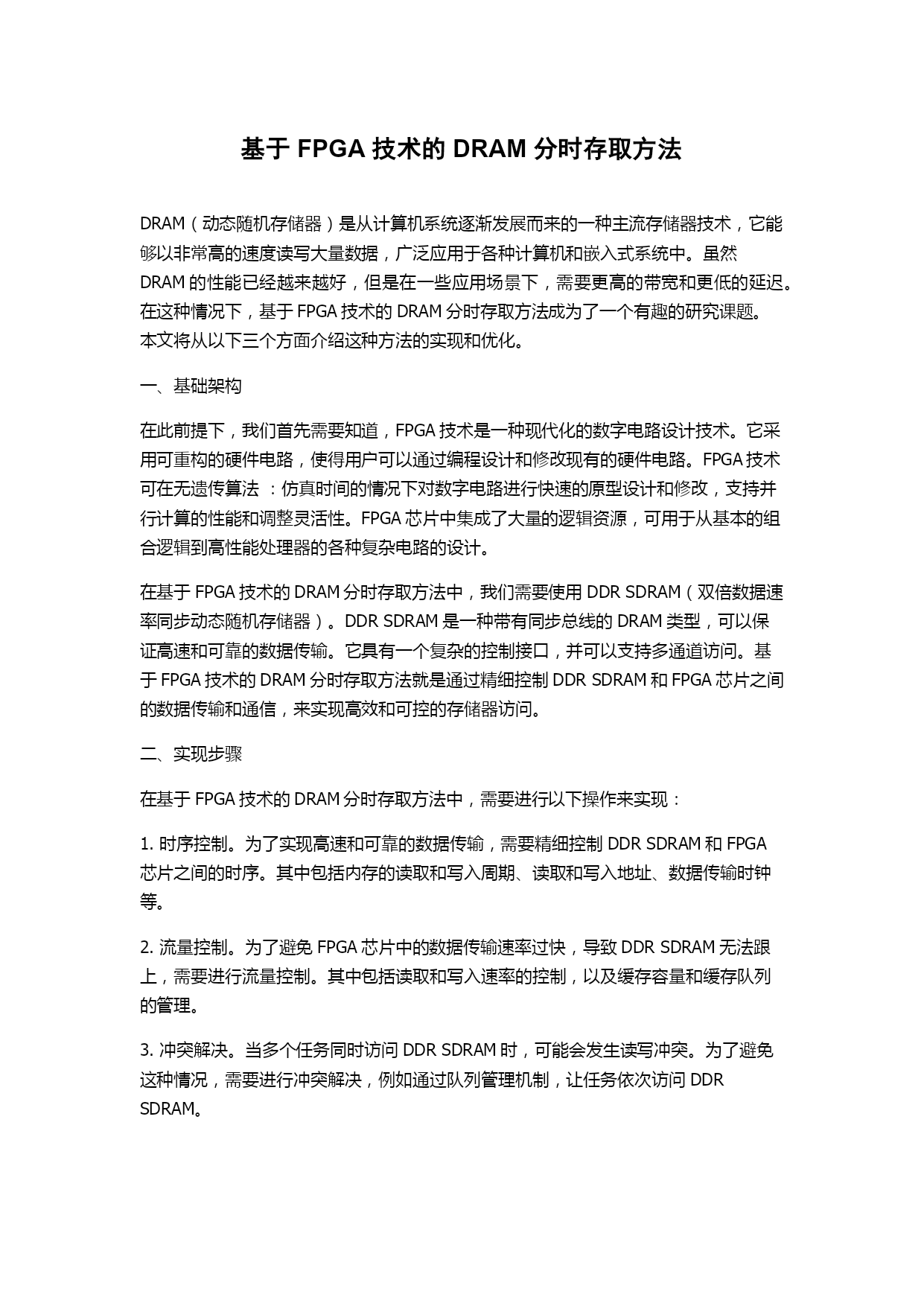 基于 FPGA 技术的 DRAM 分时存取方法

DRAM（动态随机存储器）是从计算机系统逐渐发展而来的一种主流存储器技术，它能够以非常高的速度读写大量数据，广泛应用于各种计算机和嵌入式系统中。虽然 DRAM 的性能已经越来越好，但是在一些应用场景下，需要更高的带宽和更低的延迟。在这种情况下，基于 FPGA 技术的 DRAM 分时存取方法成为了一个有趣的研究课题。本文将从以下三个方面介绍这种方法的实现和优化。

一、基础架构

在此前提下，我们首先需要知道，FPGA 技术是一种现代化的数字电路设计技术。它采用可重构的硬件电路，使得用户可以通过编程设计和修改现有的硬件电路。FPGA 技术可在无遗传算法 ：仿真时间的情况下对数字电路进行快速的原型设计和修改，支持并行计算的性能和调整灵活性。FPGA 芯片中集成了大量的逻辑资源，可用于从基本的组合逻辑到高性能处理器的各种复杂电路的设计。

在基于 FPGA 技术的 DRAM 分时存取方法中，我们需要使用 DDR SDRAM（双倍数据速率同步动态随机存储器）。DDR SDRAM 是一种带有同步总线的 DRAM 类型，可以保证高速和可靠的数据传输。它具有一个复杂的控制接口，并可以支持多通道访问。基于 FPGA 技术的 DRAM 分时存取方法就是通过精细控制 DDR SDRAM 和 FPGA 芯片之间的数据传输和通信，来实现高效和可控的存储器访问。

二、实现步骤

在基于 FPGA 技术的 DRAM 分时存取方法中，需要进行以下操作来实现：

1. 时序控制。为了实现高速和可靠的数据传输，需要精细控制 DDR SDRAM 和 FPGA 芯片之间的时序。其中包括内存的读取和写入周期、读取和写入地址、数据传输时钟等。

2. 流量控制。为了避免 FPGA 芯片中的数据传输速率过快，导致 DDR SDRAM 无法跟上，需要进行流量控制。其中包括读取和写入速率的控制，以及缓存容量和缓存队列的管理。

3. 冲突解决。当多个任务同时访问 DDR SDRAM 时，可能会发生读写冲突。为了避免这种情况，需要进行冲突解决，例如通过队列管理机制，让任务依次访问 DDR SDRAM。